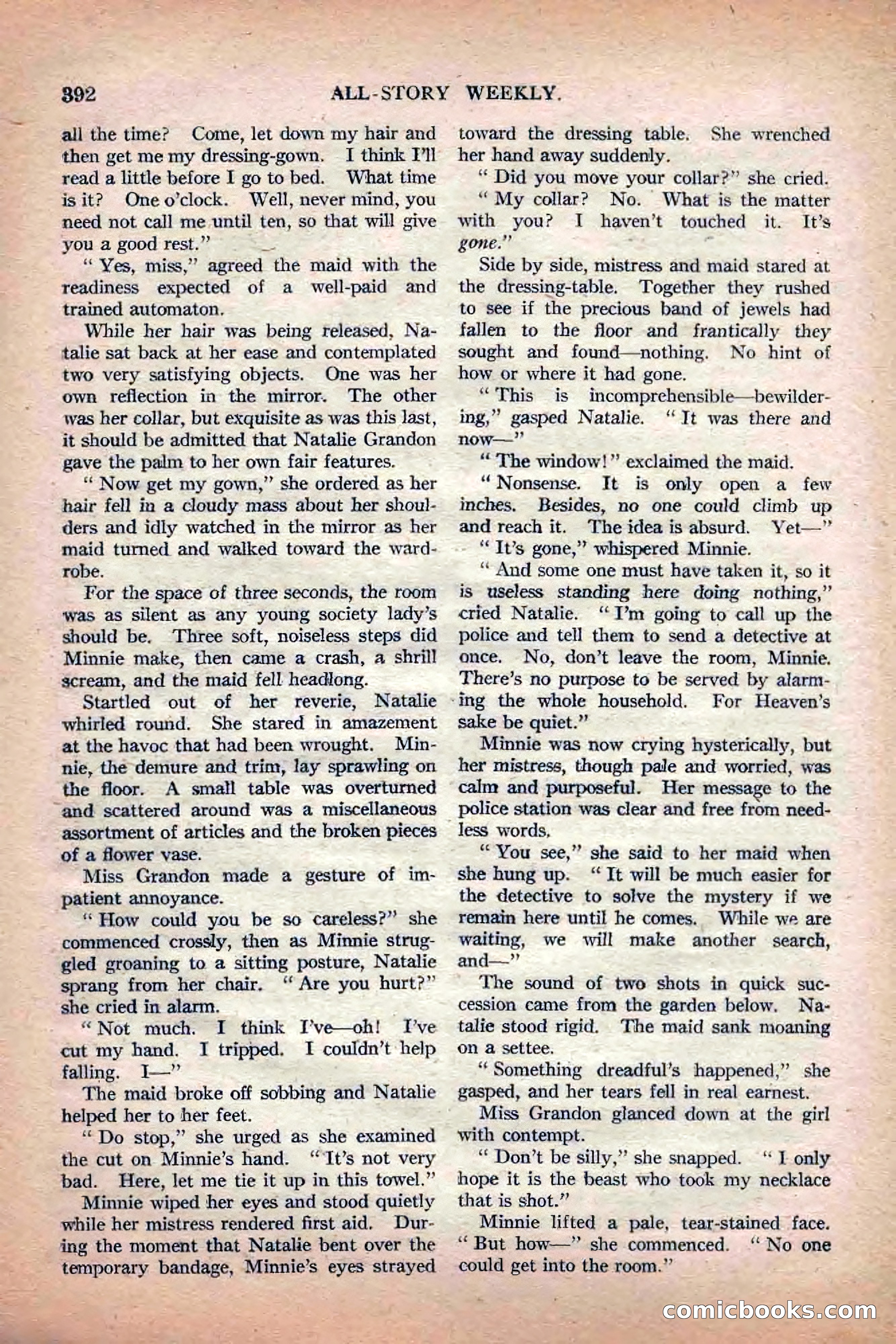 392 ALL-STORY WEEKLY.

all the time? Come, let down my hair and then get me my dressing-gown. I think I'll read a little before I go to bed. What time is it? One o'clock. Well, never mind, you need not call me until ten, so that will give you a good rest."

"Yes, miss," agreed the maid with the readiness expected of a well-paid and trained automaton.

While her hair was being released, Natalie sat back at her ease and contemplated two very satisfying objects. One was her own reflection in the mirror. The other was her collar, but exquisite as was this last, it should be admitted that Natalie Grandon gave the palm to her own fair features.

"Now get my gown," she ordered as her hair fell in a cloudy mass about her shoulders and idly watched in the mirror as her maid turned and walked toward the wardrobe.

For the space of three seconds, the room was as silent as any young society lady's should be. Three soft, noiseless steps did Minnie make, then came a crash, a shrill scream, and the maid fell headlong.

Startled out of her reverie, Natalie whirled round. She stared in amazement at the havoc that had been wrought. Minnie, the demure and trim, lay sprawling on the floor. A small table was overturned and scattered around was a miscellaneous assortment of articles and the broken pieces of a flower vase.

Miss Grandon made a gesture of impatient annoyance.

"How could you be so careless?" she commenced crossly, then as Minnie struggled groaning to a sitting posture, Natalie sprang from her chair. "Are you hurt?" she cried in alarm.

"Not much. I think I've—oh! I've cut my hand. I tripped. I couldn't help falling. I—"

The maid broke off sobbing and Natalie helped her to her feet.

"Do stop," she urged as she examined the cut on Minnie's hand. "It's not very bad. Here, let me tie it up in this towel."

Minnie wiped her eyes and stood quietly while her mistress rendered first aid. During the moment that Natalie bent over the temporary bandage, Minnie's eyes strayed toward the dressing table. She wrenched her hand away suddenly.

"Did you move your collar?" she cried.

"My collar? No. What is the matter with you? I haven't touched it. It's gone."

Side by side, mistress and maid stared at the dressing-table. Together they rushed to see if the precious band of jewels had fallen to the floor and frantically they sought and found—nothing. No hint of how or where it had gone.

"This is incomprehensible—bewildering," gasped Natalie. "It was there and now—"

"The window!" exclaimed the maid.

"Nonsense. It is only open a few inches. Besides, no one could climb up and reach it. The idea is absurd. Yet—"

"It's gone," whispered Minnie.

"And some one must have taken it, so it is useless standing here doing nothing," cried Natalie. "I'm going to call up the police and tell them to send a detective at once. No, don't leave the room, Minnie. There's no purpose to be served by alarming the whole household. For Heaven's sake be quiet."

Minnie was now crying hysterically, but her mistress, though pale and worried, was calm and purposeful. Her message to the police station was clear and free from needless words.

"You see," she said to her maid when she hung up. "It will be much easier for the detective to solve the mystery if we remain here until he comes. While we are waiting, we will make another search, and—"

The sound of two shots in quick succession came from the garden below. Natalie stood rigid. The maid sank moaning on a settee.

"Something dreadful's happened," she gasped, and her tears fell in real earnest.

Miss Grandon glanced down at the girl with contempt.

"Don't be silly," she snapped. "I only hope it is the beast who took my necklace that is shot."

Minnie lifted a pale, tear-stained face. "But how—" she commenced. "No one could get into the room."

comicbooks.com